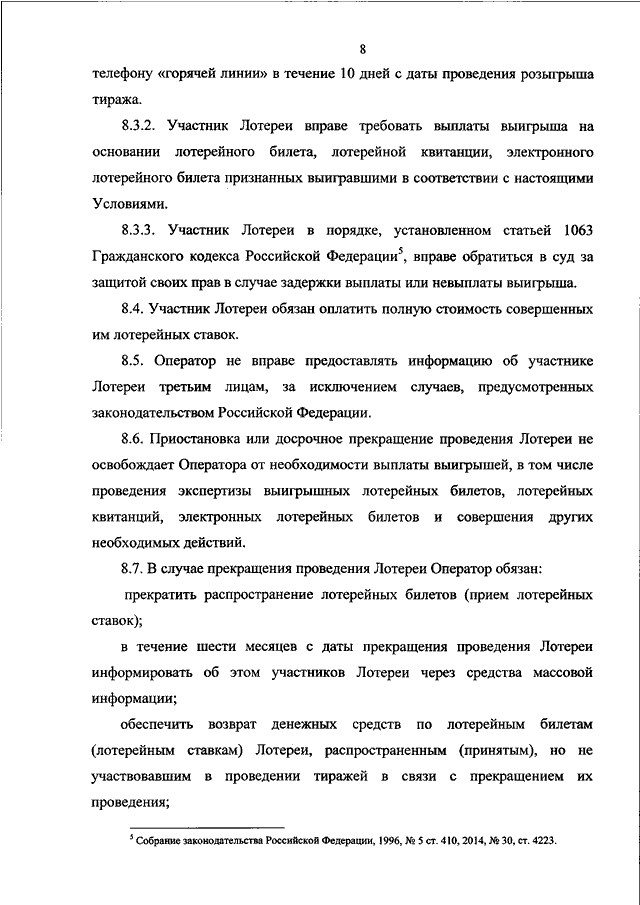 8

телефону «горячей линии» в течение 10 дней с даты проведения розыгрыша тиража.

8.3.2. Участник Лотереи вправе требовать выплаты выигрыша на основании лотерейного билета, лотерейной квитанции, электронного лотерейного билета признанных выигравшими в соответствии с настоящими Условиями.

8.3.3. Участник Лотереи в порядке, установленном статьей 1063 Гражданского кодекса Российской Федерации$^5$, вправе обратиться в суд за защитой своих прав в случае задержки выплаты или невыплаты выигрыша.

8.4. Участник Лотереи обязан оплатить полную стоимость совершенных им лотерейных ставок.

8.5. Оператор не вправе предоставлять информацию об участнике Лотереи третьим лицам, за исключением случаев, предусмотренных законодательством Российской Федерации.

8.6. Приостановка или досрочное прекращение проведения Лотереи не освобождает Оператора от необходимости выплаты выигрышей, в том числе проведения экспертизы выигрышных лотерейных билетов, лотерейных квитанций, электронных лотерейных билетов и совершения других необходимых действий.

8.7. В случае прекращения проведения Лотереи Оператор обязан:

прекратить распространение лотерейных билетов (прием лотерейных ставок);

в течение шести месяцев с даты прекращения проведения Лотереи информировать об этом участников Лотереи через средства массовой информации;

обеспечить возврат денежных средств по лотерейным билетам (лотерейным ставкам) Лотереи, распространенным (принятым), но не участвовавшим в проведении тиражей в связи с прекращением их проведения;

$^5$ Собрание законодательства Российской Федерации, 1996, № 5 ст. 410, 2014, № 30, ст. 4223.